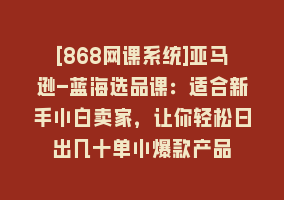 [868网课系统]亚马逊-蓝海选品课：适合新手小白卖家，让你轻松日出几十单小爆款产品